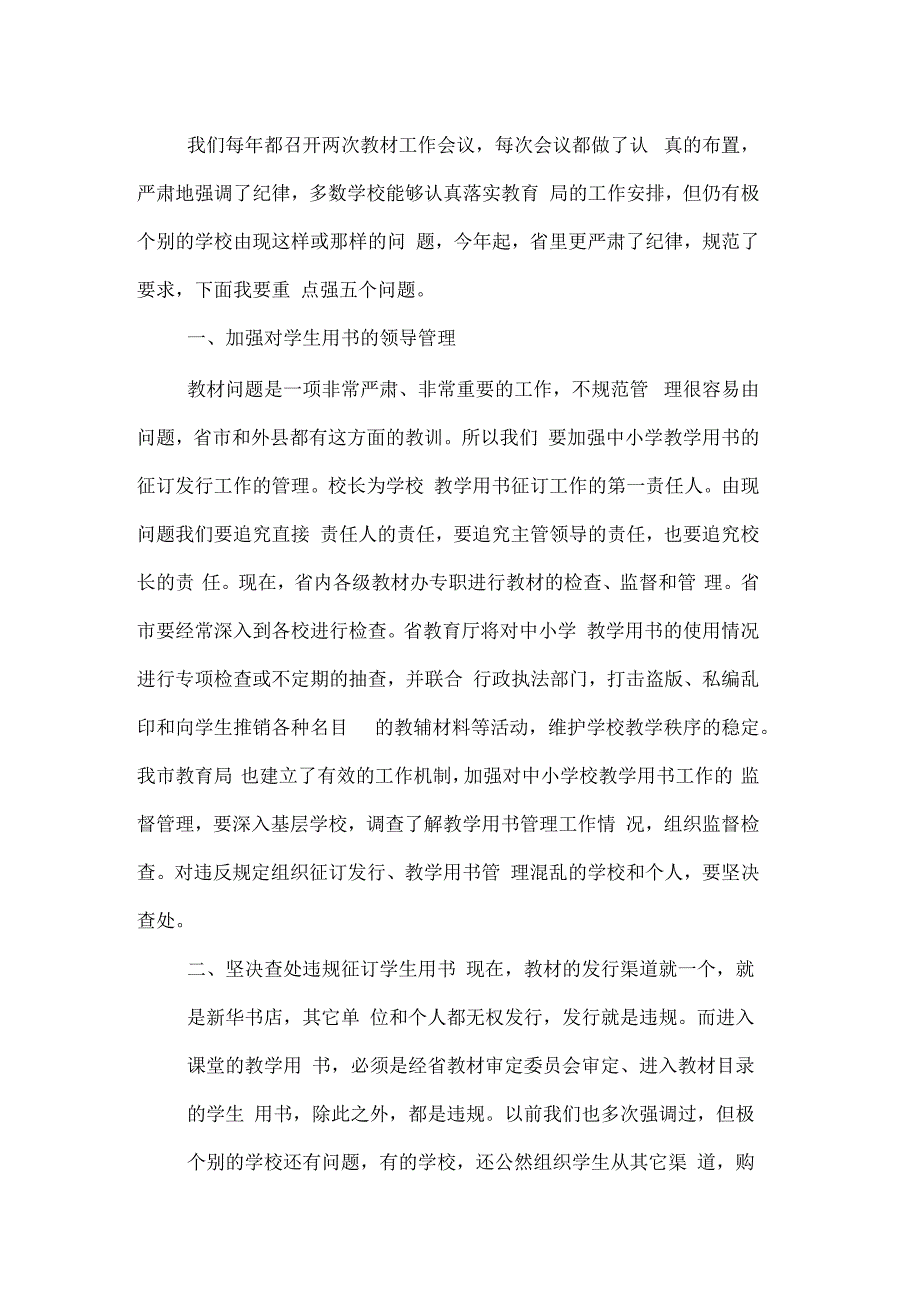 我们每年都召开两次教材工作会议，每次会议都做了认 真的布置，严肃地强调了纪律，多数学校能够认真落实教育 局的工作安排，但仍有极个别的学校由现这样或那样的问 题，今年起，省里更严肃了纪律，规范了要求，下面我要重 点强五个问题。

一、加强对学生用书的领导管理

教材问题是一项非常严肃、非常重要的工作，不规范管 理很容易由问题，省市和外县都有这方面的教训。所以我们 要加强中小学教学用书的征订发行工作的管理。校长为学校 教学用书征订工作的第一责任人。由现问题我们要追究直接 责任人的责任，要追究主管领导的责任，也要追究校长的责 任。现在，省内各级教材办专职进行教材的检查、监督和管 理。省市要经常深入到各校进行检查。省教育厅将对中小学 教学用书的使用情况进行专项检查或不定期的抽查，并联合 行政执法部门，打击盗版、私编乱印和向学生推销各种名目 的教辅材料等活动，维护学校教学秩序的稳定。我市教育局 也建立了有效的工作机制，加强对中小学校教学用书工作的 监督管理，要深入基层学校，调查了解教学用书管理工作情 况，组织监督检查。对违反规定组织征订发行、教学用书管 理混乱的学校和个人，要坚决查处。

二、坚决查处违规征订学生用书 现在，教材的发行渠道就一个，就是新华书店，其它单 位和个人都无权发行，发行就是违规。而进入课堂的教学用 书，必须是经省教材审定委员会审定、进入教材目录的学生 用书，除此之外，都是违规。以前我们也多次强调过，但极个别的学校还有问题，有的学校，还公然组织学生从其它渠 道，购